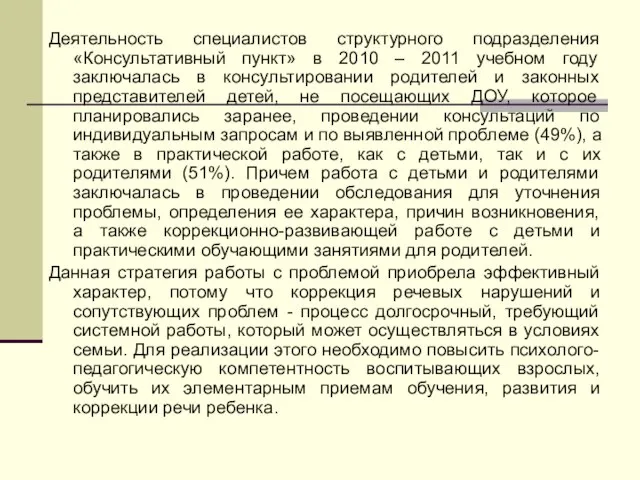 Деятельность специалистов структурного подразделения «Консультативный пункт» в 2010 – 2011 учебном году заключалась в консультировании родителей и законных представителей детей, не посещающих ДОУ, которое планировались заранее, проведении консультаций по индивидуальным запросам и по выявленной проблеме (49%), а также в практической работе, как с детьми, так и с их родителями (51%). Причем работа с детьми и родителями заключалась в проведении обследования для уточнения проблемы, определения ее характера, причин возникновения, а также коррекционно-развивающей работе с детьми и практическими обучающими занятиями для родителей.

Данная стратегия работы с проблемой приобрела эффективный характер, потому что коррекция речевых нарушений и сопутствующих проблем - процесс долгосрочный, требующий системной работы, который может осуществляться в условиях семьи. Для реализации этого необходимо повысить психолого-педагогическую компетентность воспитывающих взрослых, обучить их элементарным приемам обучения, развития и коррекции речи ребенка.